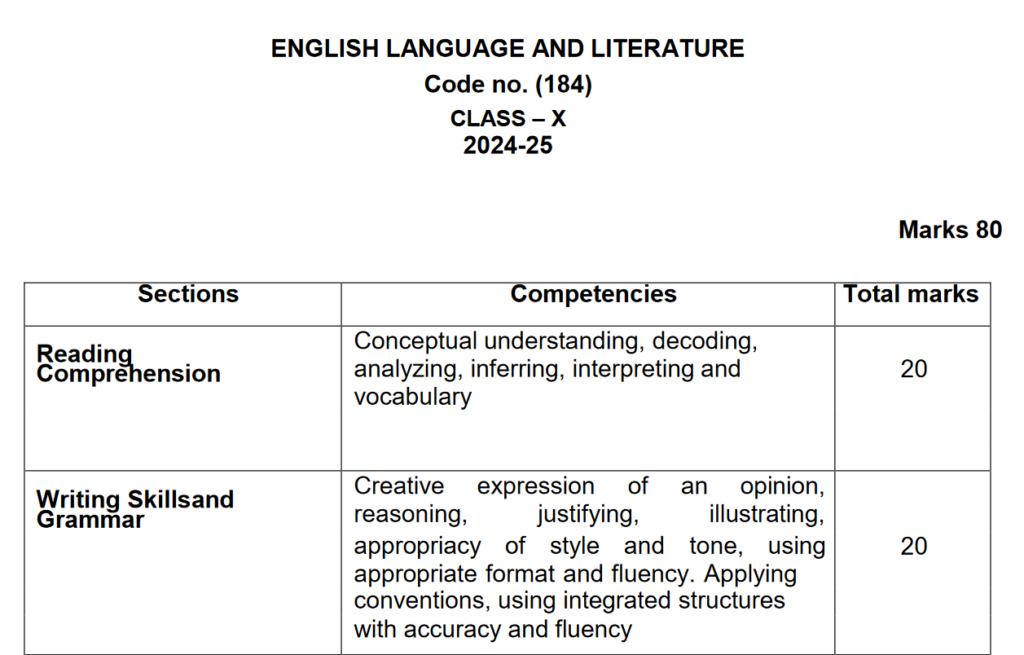 ENGLISH LANGUAGE AND LITERATURE
Code no. (184)
CLASS – X
2024-25

Marks 80

| Sections | Competencies | Total marks |
|---|---|---|
| Reading Comprehension | Conceptual understanding, decoding, analyzing, inferring, interpreting and vocabulary | 20 |
| Writing Skillsand Grammar | Creative expression of an opinion, reasoning, justifying, illustrating, appropriacy of style and tone, using appropriate format and fluency. Applying conventions, using integrated structures with accuracy and fluency | 20 |